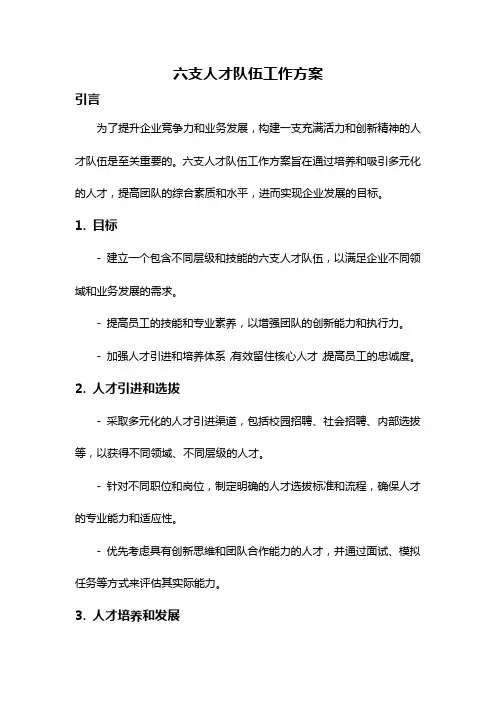 六支人才队伍工作方案

引言

为了提升企业竞争力和业务发展，构建一支充满活力和创新精神的人才队伍是至关重要的。六支人才队伍工作方案旨在通过培养和吸引多元化的人才，提高团队的综合素质和水平，进而实现企业发展的目标。

1. 目标

- 建立一个包含不同层级和技能的六支人才队伍，以满足企业不同领域和业务发展的需求。

- 提高员工的技能和专业素养，以增强团队的创新能力和执行力。

- 加强人才引进和培养体系，有效留住核心人才，提高员工的忠诚度。

2. 人才引进和选拔

- 采取多元化的人才引进渠道，包括校园招聘、社会招聘、内部选拔等，以获得不同领域、不同层级的人才。

- 针对不同职位和岗位，制定明确的人才选拔标准和流程，确保人才的专业能力和适应性。

- 优先考虑具有创新思维和团队合作能力的人才，并通过面试、模拟任务等方式来评估其实际能力。

3. 人才培养和发展